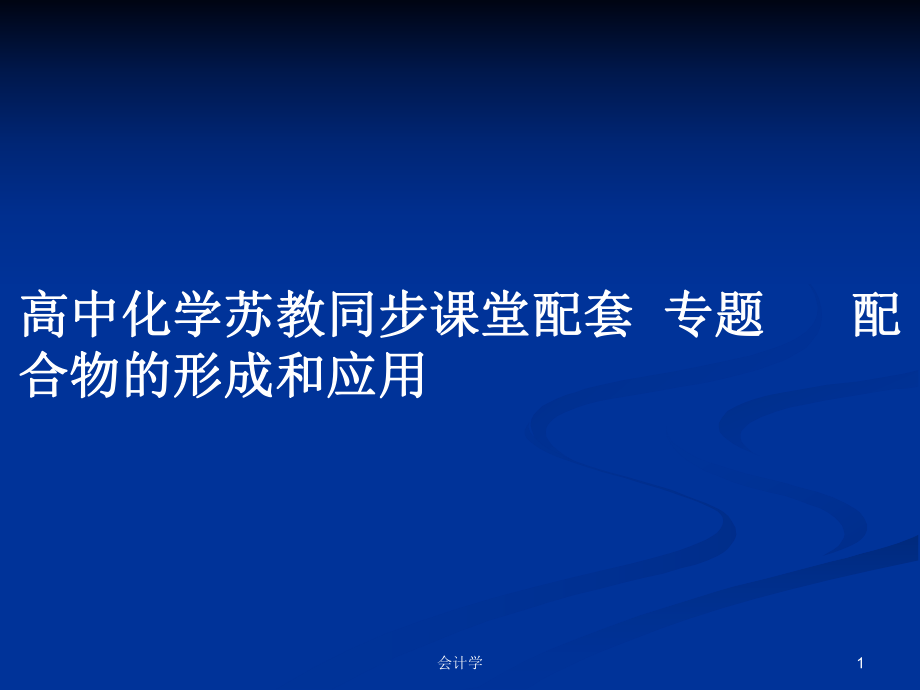 高中化学苏教同步课堂配套 专题 配合物的形成和应用

会计学

1